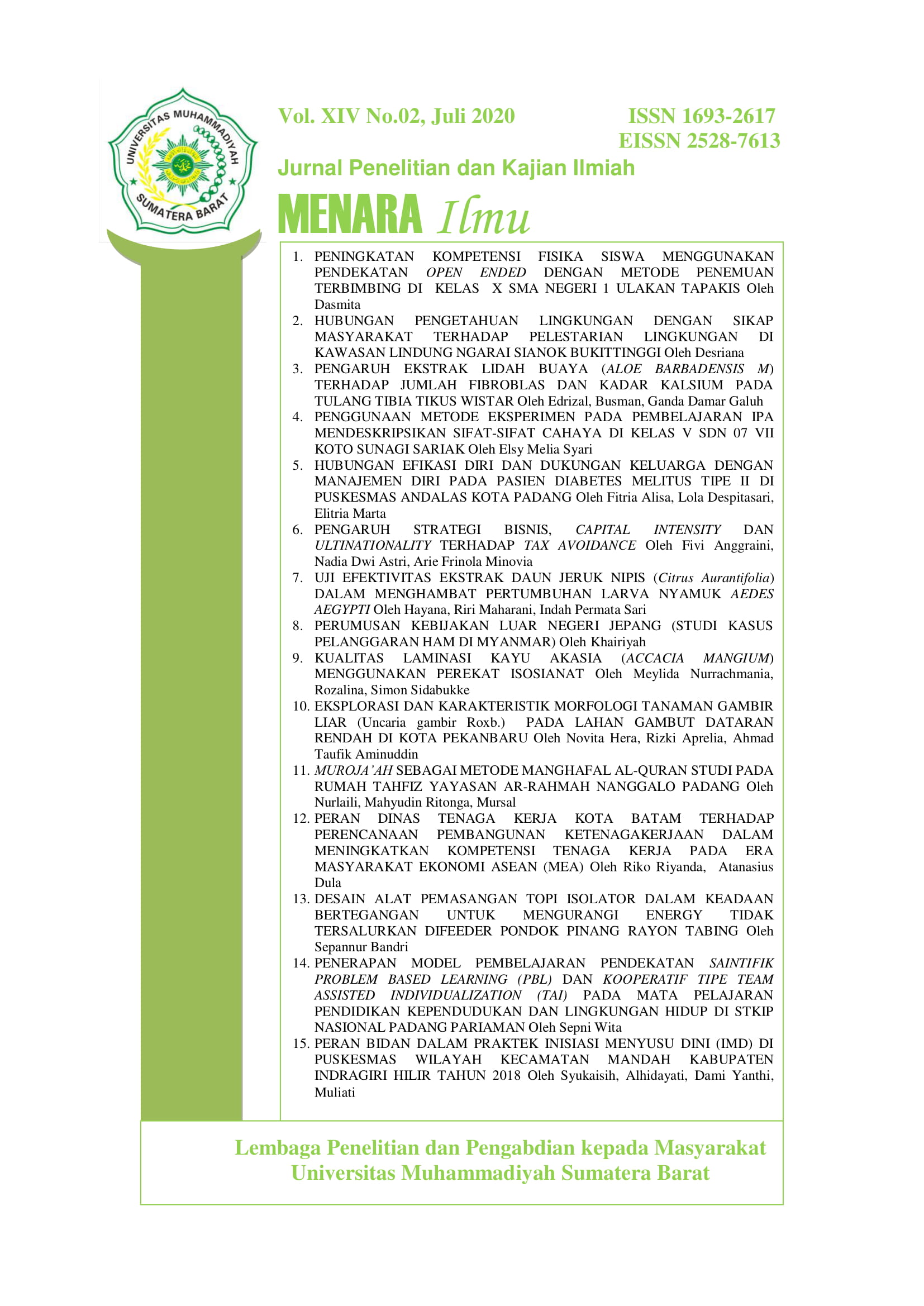 UNIVERSITAS MUHAMMADIYAH SUMATERA BARAT

Vol. XIV No.02, Juli 2020

ISSN 1693-2617
EISSN 2528-7613

Jurnal Penelitian dan Kajian Ilmiah

MENARA Ilmu

1. PENINGKATAN KOMPETENSI FISIKA SISWA MENGGUNAKAN PENDEKATAN OPEN ENDED DENGAN METODE PENEMUAN TERBIMBING DI KELAS X SMA NEGERI 1 ULAKAN TAPAKIS Oleh Dasmita
2. HUBUNGAN PENGETAHUAN LINGKUNGAN DENGAN SIKAP MASYARAKAT TERHADAP PELESTARIAN LINGKUNGAN DI KAWASAN LINDUNG NGARAI SIANOK BUKITTINGGI Oleh Desriana
3. PENGARUH EKSTRAK LIDAH BUAYA (ALOE BARBADENSIS M) TERHADAP JUMLAH FIBROBLAS DAN KADAR KALSIUM PADA TULANG TIBIA TIKUS WISTAR Oleh Edrizal, Busman, Ganda Damar Galuh
4. PENGGUNAAN METODE EKSPERIMEN PADA PEMBELAJARAN IPA MENDESKRIPSIKAN SIFAT-SIFAT CAHAYA DI KELAS V SDN 07 VII KOTO SUNAGI SARIAK Oleh Elsy Melia Syari
5. HUBUNGAN EFIKASI DIRI DAN DUKUNGAN KELUARGA DENGAN MANAJEMEN DIRI PADA PASIEN DIABETES MELITUS TIPE II DI PUSKESMAS ANDALAS KOTA PADANG Oleh Fitria Alisa, Lola Despitasari, Elitria Marta
6. PENGARUH STRATEGI BISNIS, CAPITAL INTENSITY DAN ULTINATIONALITY TERHADAP TAX AVOIDANCE Oleh Fivi Anggraini, Nadia Dwi Astri, Arie Frinola Minovia
7. UJI EFEKTIVITAS EKSTRAK DAUN JERUK NIPIS (Citrus Aurantifolia) DALAM MENGHAMBAT PERTUMBUHAN LARVA NYAMUK AEDES AEGYPTI Oleh Hayana, Riri Maharani, Indah Permata Sari
8. PERUMUSAN KEBIJAKAN LUAR NEGERI JEPANG (STUDI KASUS PELANGGARAN HAM DI MYANMAR) Oleh Khairiyah
9. KUALITAS LAMINASI KAYU AKASIA (ACCACIA MANGIUM) MENGGUNAKAN PEREKAT ISOSIANAT Oleh Meylida Nurrachmania, Rozalina, Simon Sidabukke
10. EKSPLORASI DAN KARAKTERISTIK MORFOLOGI TANAMAN GAMBIR LIAR (Uncaria gambir Roxb.) PADA LAHAN GAMBUT DATARAN RENDAH DI KOTA PEKANBARU Oleh Novita Hera, Rizki Aprelia, Ahmad Taufik Aminuddin
11. MUROJA'AH SEBAGAI METODE MANGHAFAL AL-QURAN STUDI PADA RUMAH TAHFIZ YAYASAN AR-RAHMAH NANGGALO PADANG Oleh Nurlaili, Mahyudin Ritonga, Mursal
12. PERAN DINAS TENAGA KERJA KOTA BATAM TERHADAP PERENCANAAN PEMBANGUNAN KETENAGAKERJAAN DALAM MENINGKATKAN KOMPETENSI TENAGA KERJA PADA ERA MASYARAKAT EKONOMI ASEAN (MEA) Oleh Riko Riyanda, Atanasius Dula
13. DESAIN ALAT PEMASANGAN TOPI ISOLATOR DALAM KEADAAN BERTEGANGAN UNTUK MENGURANGI ENERGY TIDAK TERSALURKAN DIFEEDER PONDOK PINANG RAYON TABING Oleh Sepannur Bandri
14. PENERAPAN MODEL PEMBELAJARAN PENDEKATAN SAINTIFIK PROBLEM BASED LEARNING (PBL) DAN KOOPERATIF TIPE TEAM ASSISTED INDIVIDUALIZATION (TAI) PADA MATA PELAJARAN PENDIDIKAN KEPENDUDUKAN DAN LINGKUNGAN HIDUP DI STKIP NASIONAL PADANG PARIAMAN Oleh Sepni Wita
15. PERAN BIDAN DALAM PRAKTEK INISIASI MENYUSU DINI (IMD) DI PUSKESMAS WILAYAH KECAMATAN MANDAH KABUPATEN INDRAGIRI HILIR TAHUN 2018 Oleh Syukaisih, Alhidayati, Dami Yanthi, Muliati

Lembaga Penelitian dan Pengabdian kepada Masyarakat
Universitas Muhammadiyah Sumatera Barat